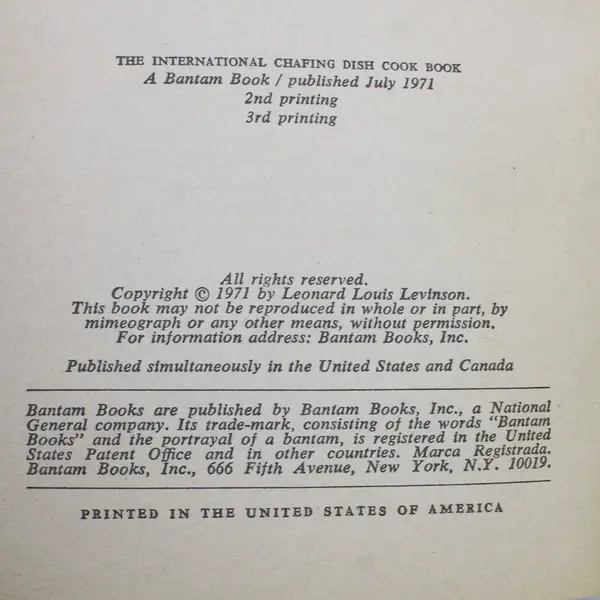 THE INTERNATIONAL CHAFING DISH COOK BOOK
A Bantam Book / published July 1971
2nd printing
3rd printing

All rights reserved.
Copyright © 1971 by Leonard Louis Levinson.
This book may not be reproduced in whole or in part, by mimeograph or any other means, without permission.
For information address: Bantam Books, Inc.

Published simultaneously in the United States and Canada

Bantam Books are published by Bantam Books, Inc., a National General company. Its trade-mark, consisting of the words "Bantam Books" and the portrayal of a bantam, is registered in the United States Patent Office and in other countries. Marca Registrada. Bantam Books, Inc., 666 Fifth Avenue, New York, N.Y. 10019.

PRINTED IN THE UNITED STATES OF AMERICA